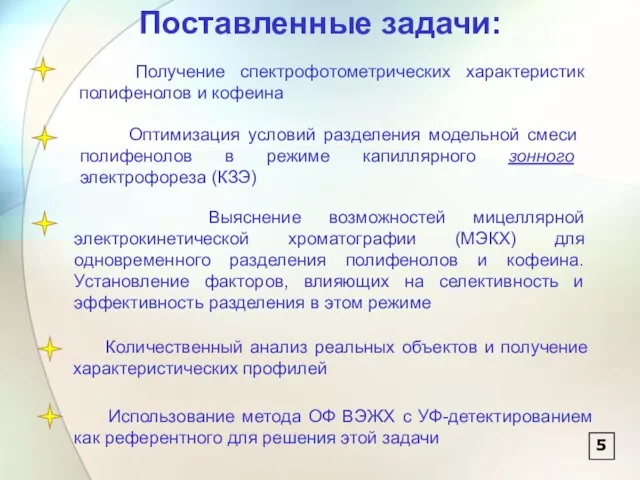 Поставленные задачи:

Получение спектрофотометрических характеристик полифенолов и кофеина

Оптимизация условий разделения модельной смеси полифенолов в режиме капиллярного зонного электрофореза (КЗЭ)

Выяснение возможностей мицеллярной электрокинетической хроматографии (МЭКХ) для одновременного разделения полифенолов и кофеина. Установление факторов, влияющих на селективность и эффективность разделения в этом режиме

Количественный анализ реальных объектов и получение характеристических профилей

Использование метода ОФ ВЭЖХ с УФ-детектированием как референтного для решения этой задачи

5